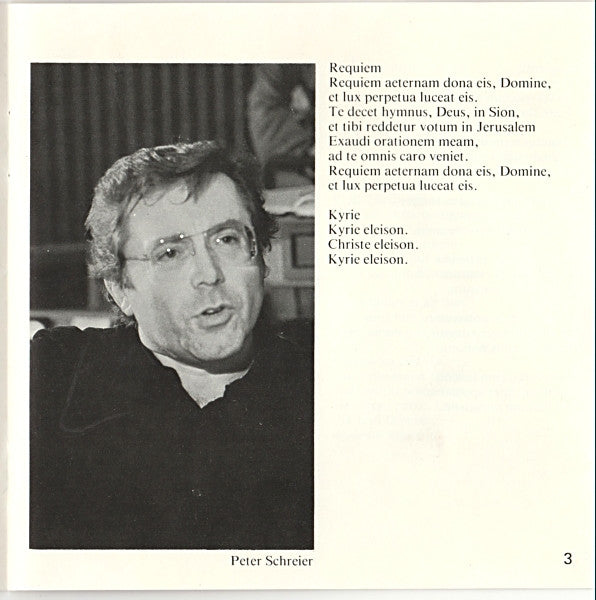 Requiem
Requiem aeternam dona eis, Domine,
et lux perpetua luceat eis.
Te decet hymnus, Deus, in Sion,
et tibi reddetur votum in Jerusalem
Exaudi orationem meam,
ad te omnis caro veniet.
Requiem aeternam dona eis, Domine,
et lux perpetua luceat eis.

Kyrie
Kyrie eleison.
Christe eleison.
Kyrie eleison.

Peter Schreier

3